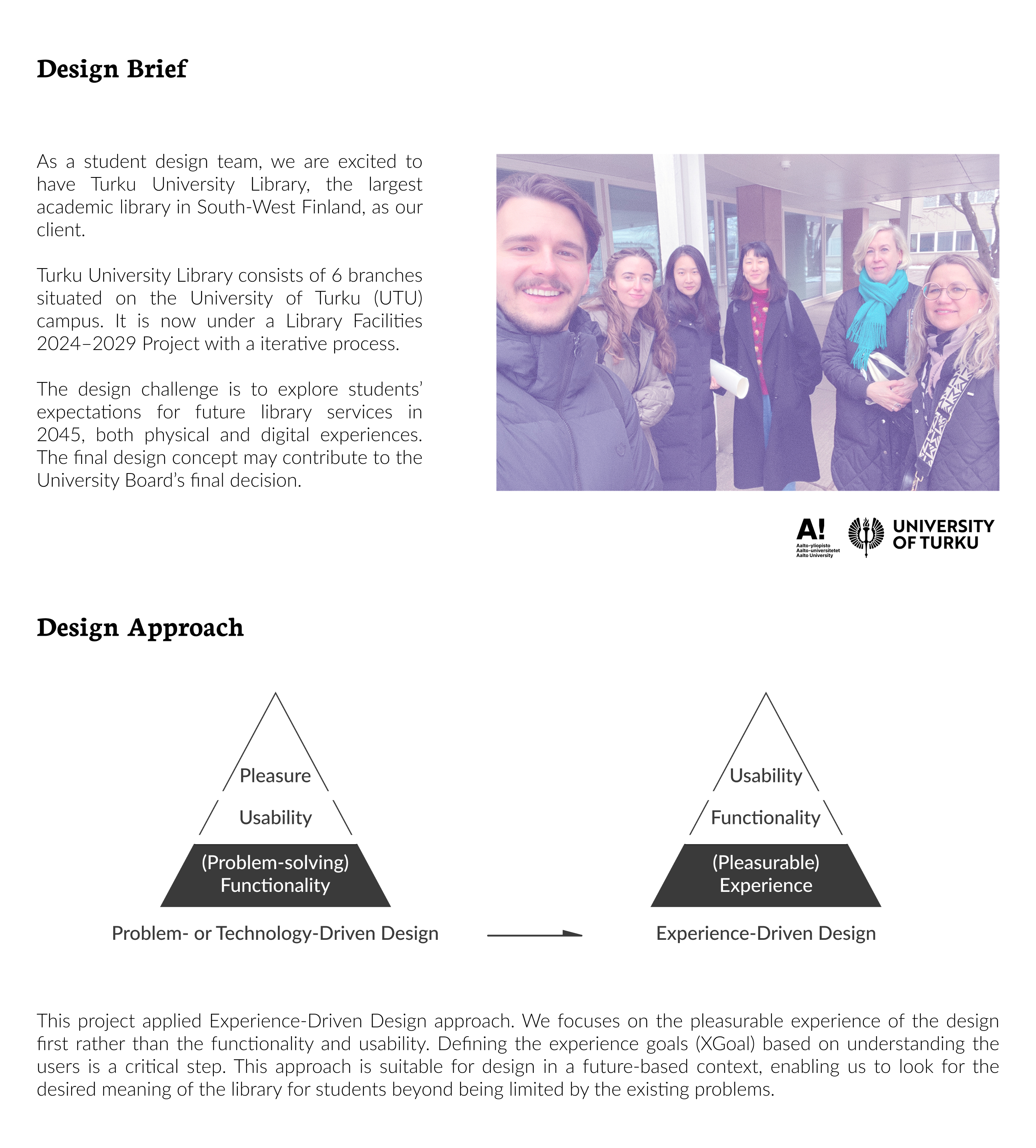 Design Brief

As a student design team, we are excited to have Turku University Library, the largest academic library in South-West Finland, as our client.

Turku University Library consists of 6 branches situated on the University of Turku (UTU) campus. It is now under a Library Facilities 2024–2029 Project with a iterative process.

The design challenge is to explore students' expectations for future library services in 2045, both physical and digital experiences. The final design concept may contribute to the University Board's final decision.

A! Aalto-yliopisto Aalto-universitetet Aalto University

UNIVERSITY OF TURKU

Design Approach

Pleasure

Usability

(Problem-solving) Functionality

Problem- or Technology-Driven Design

Usability

Functionality

(Pleasurable) Experience

Experience-Driven Design

This project applied Experience-Driven Design approach. We focuses on the pleasurable experience of the design first rather than the functionality and usability. Defining the experience goals (XGoal) based on understanding the users is a critical step. This approach is suitable for design in a future-based context, enabling us to look for the desired meaning of the library for students beyond being limited by the existing problems.